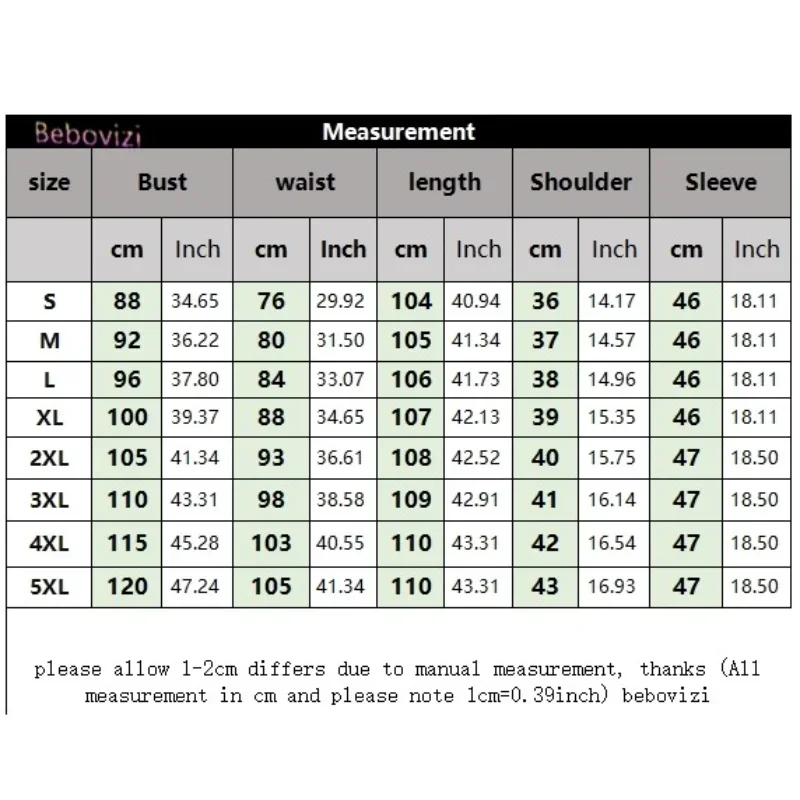 Bebovizi

Measurement

| size | Bust | | waist | | length | | Shoulder | | Sleeve | |
|---|---|---|---|---|---|---|---|---|---|---|
| | cm | Inch | cm | Inch | cm | Inch | cm | Inch | cm | Inch |
| S | 88 | 34.65 | 76 | 29.92 | 104 | 40.94 | 36 | 14.17 | 46 | 18.11 |
| M | 92 | 36.22 | 80 | 31.50 | 105 | 41.34 | 37 | 14.57 | 46 | 18.11 |
| L | 96 | 37.80 | 84 | 33.07 | 106 | 41.73 | 38 | 14.96 | 46 | 18.11 |
| XL | 100 | 39.37 | 88 | 34.65 | 107 | 42.13 | 39 | 15.35 | 46 | 18.11 |
| 2XL | 105 | 41.34 | 93 | 36.61 | 108 | 42.52 | 40 | 15.75 | 47 | 18.50 |
| 3XL | 110 | 43.31 | 98 | 38.58 | 109 | 42.91 | 41 | 16.14 | 47 | 18.50 |
| 4XL | 115 | 45.28 | 103 | 40.55 | 110 | 43.31 | 42 | 16.54 | 47 | 18.50 |
| 5XL | 120 | 47.24 | 105 | 41.34 | 110 | 43.31 | 43 | 16.93 | 47 | 18.50 |

please allow 1-2cm differs due to manual measurement, thanks (All measurement in cm and please note 1cm=0.39inch) bebovizi